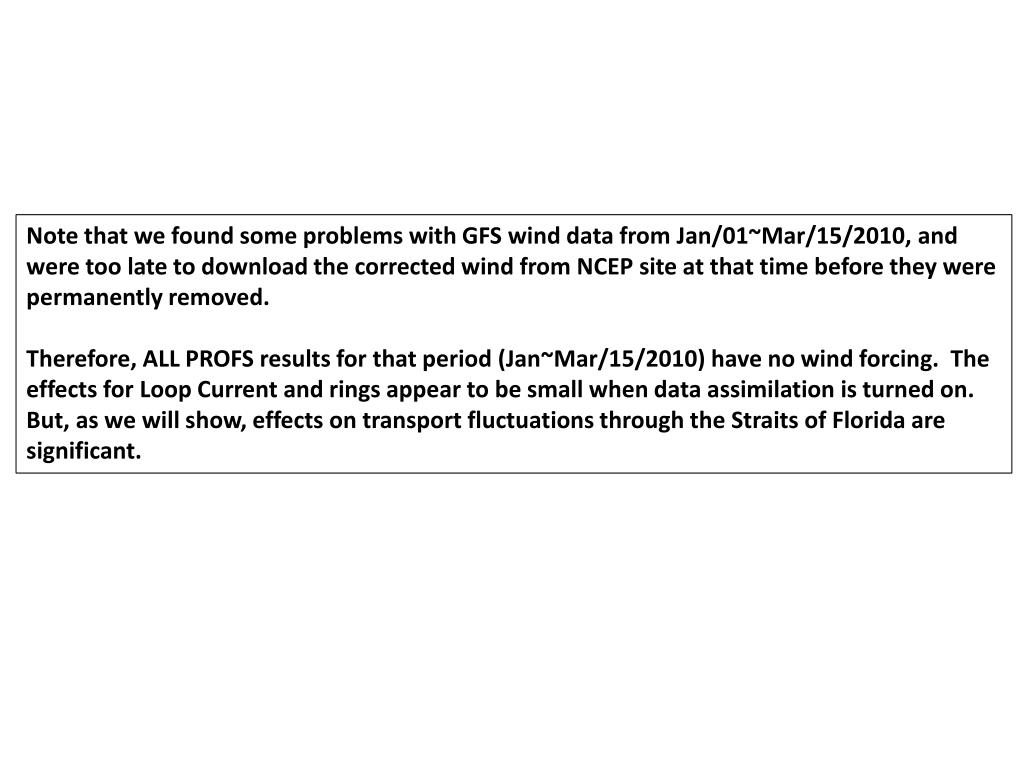 Note that we found some problems with GFS wind data from Jan/01~Mar/15/2010, and were too late to download the corrected wind from NCEP site at that time before they were permanently removed.

Therefore, ALL PROFS results for that period (Jan~Mar/15/2010) have no wind forcing. The effects for Loop Current and rings appear to be small when data assimilation is turned on. But, as we will show, effects on transport fluctuations through the Straits of Florida are significant.